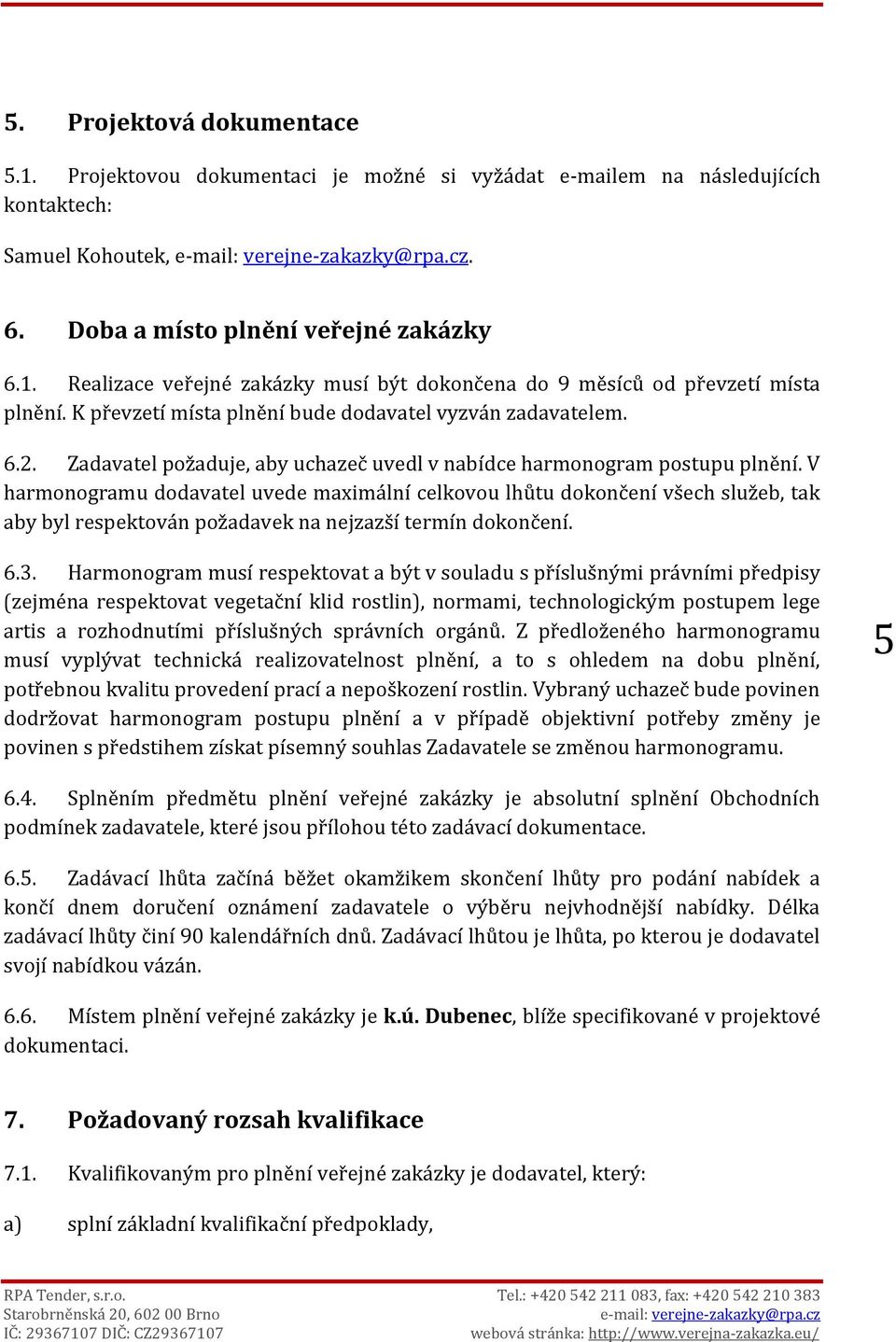 5. Projektová dokumentace

5.1. Projektovou dokumentaci je možné si vyžádat e-mailem na následujících kontaktech:

Samuel Kohoutek, e-mail: verejne-zakazky@rpa.cz.

6. Doba a místo plnění veřejné zakázky

6.1. Realizace veřejné zakázky musí být dokončena do 9 měsíců od převzetí místa plnění. K převzetí místa plnění bude dodavatel vyzván zadavatelem.

6.2. Zadavatel požaduje, aby uchazeč uvedl v nabídce harmonogram postupu plnění. V harmonogramu dodavatel uvede maximální celkovou lhůtu dokončení všech služeb, tak aby byl respektován požadavek na nejzazší termín dokončení.

6.3. Harmonogram musí respektovat a být v souladu s příslušnými právními předpisy (zejména respektovat vegetační klid rostlin), normami, technologickým postupem lege artis a rozhodnutími příslušných správních orgánů. Z předloženého harmonogramu musí vyplývat technická realizovatelnost plnění, a to s ohledem na dobu plnění, potřebnou kvalitu provedení prací a nepoškození rostlin. Vybraný uchazeč bude povinen dodržovat harmonogram postupu plnění a v případě objektivní potřeby změny je povinen s předstihem získat písemný souhlas Zadavatele se změnou harmonogramu.

5

6.4. Splněním předmětu plnění veřejné zakázky je absolutní splnění Obchodních podmínek zadavatele, které jsou přílohou této zadávací dokumentace.

6.5. Zadávací lhůta začíná běžet okamžikem skončení lhůty pro podání nabídek a končí dnem doručení oznámení zadavatele o výběru nejvhodnější nabídky. Délka zadávací lhůty činí 90 kalendářních dnů. Zadávací lhůtou je lhůta, po kterou je dodavatel svojí nabídkou vázán.

6.6. Místem plnění veřejné zakázky je k.ú. Dubenec, blíže specifikované v projektové dokumentaci.

7. Požadovaný rozsah kvalifikace

7.1. Kvalifikovaným pro plnění veřejné zakázky je dodavatel, který:

a) splní základní kvalifikační předpoklady,

RPA Tender, s.r.o.
Starobrněnská 20, 602 00 Brno
IČ: 29367107 DIČ: CZ29367107

Tel.: +420 542 211 083, fax: +420 542 210 383
e-mail: verejne-zakazky@rpa.cz
webová stránka: http://www.verejna-zakazka.eu/